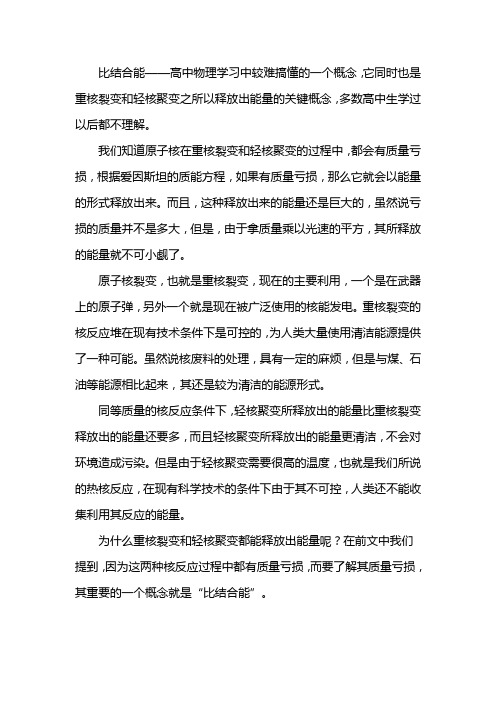 比结合能——高中物理学习中较难搞懂的一个概念，它同时也是重核裂变和轻核聚变之所以释放出能量的关键概念，多数高中生学过以后都不理解。

我们知道原子核在重核裂变和轻核聚变的过程中，都会有质量亏损，根据爱因斯坦的质能方程，如果有质量亏损，那么它就会以能量的形式释放出来。而且，这种释放出来的能量还是巨大的，虽然说亏损的质量并不是多大，但是，由于拿质量乘以光速的平方，其所释放的能量就不可小觑了。

原子核裂变，也就是重核裂变，现在的主要利用，一个是在武器上的原子弹，另外一个就是现在被广泛使用的核能发电。重核裂变的核反应堆在现有技术条件下是可控的，为人类大量使用清洁能源提供了一种可能。虽然说核废料的处理，具有一定的麻烦，但是与煤、石油等能源相比起来，其还是较为清洁的能源形式。

同等质量的核反应条件下，轻核聚变所释放出的能量比重核裂变释放出的能量还要多，而且轻核聚变所释放出的能量更清洁，不会对环境造成污染。但是由于轻核聚变需要很高的温度，也就是我们所说的热核反应，在现有科学技术的条件下由于其不可控，人类还不能收集利用其反应的能量。

为什么重核裂变和轻核聚变都能释放出能量呢？在前文中我们提到，因为这两种核反应过程中都有质量亏损，而要了解其质量亏损，其重要的一个概念就是“比结合能”。